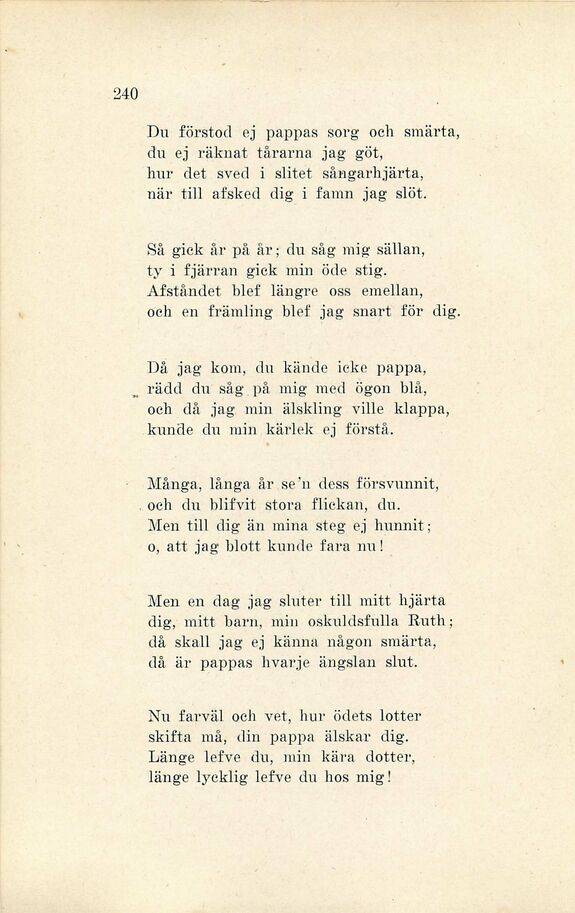 240

Du förstod ej pappas sorg och smärta,
du ej räknat tårarna jag göt,
hur det sved i slitet sångarhjärta,
när till afsked dig i famn jag slöt.

Så gick år på år; du såg mig sällan,
ty i fjärran gick min öde stig.
Afståndet blef längre oss emellan,
och en främling blef jag snart för dig.

Då jag kom, du kände icke pappa,
rädd du såg på mig med ögon blå,
och då jag min älskling ville klappa,
kunde du min kärlek ej förstå.

Många, långa år se'n dess försvunnit,
och du blifvit stora flickan, du.
Men till dig än mina steg ej hunnit;
o, att jag blott kunde fara nu!

Men en dag jag sluter till mitt hjärta
dig, mitt barn, min oskuldsfulla Ruth;
då skall jag ej känna någon smärta,
då är pappas hvarje ängslan slut.

Nu farväl och vet, hur ödets lotter
skifta må, din pappa älskar dig.
Länge lefve du, min kära dotter,
länge lycklig lefve du hos mig!